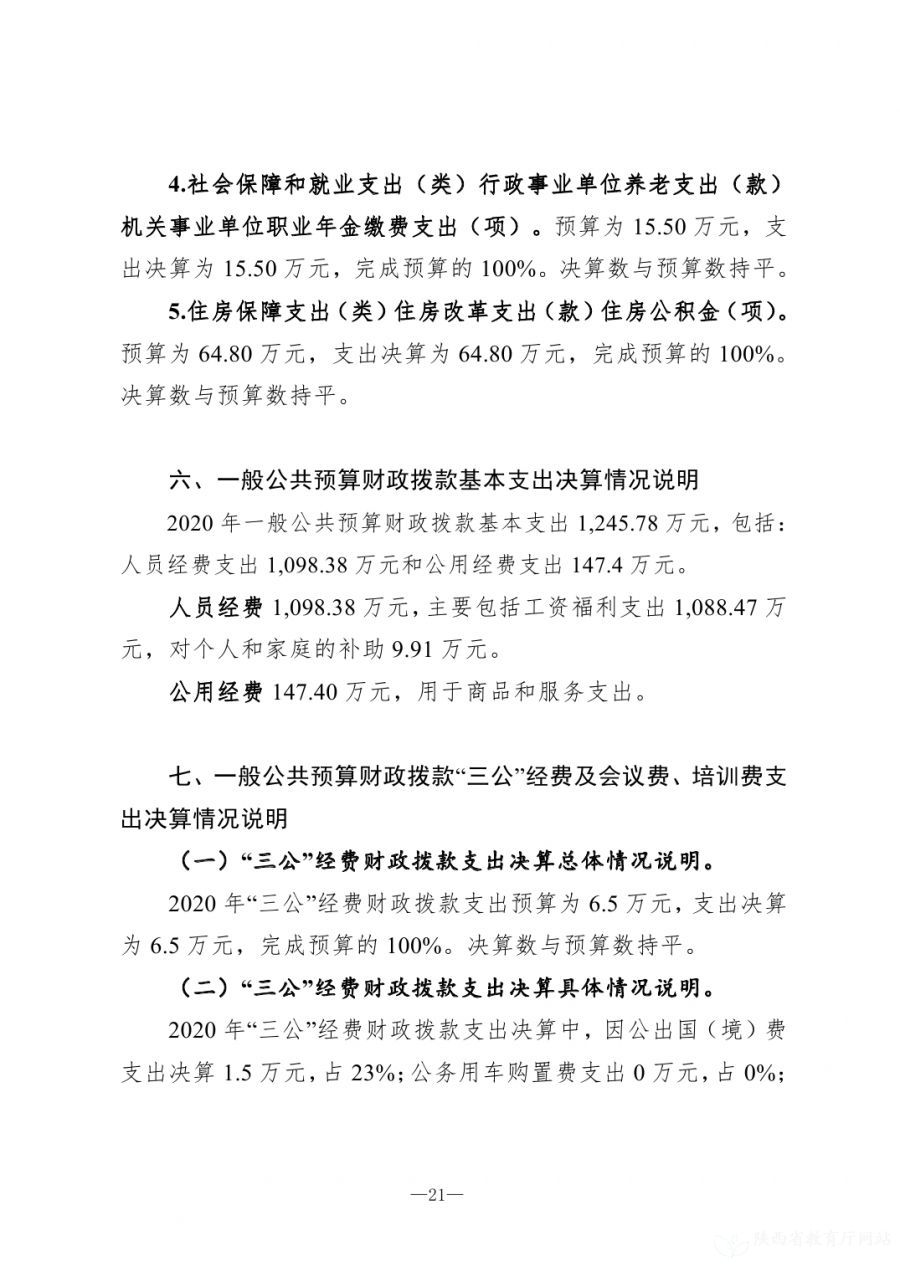 4.社会保障和就业支出（类）行政事业单位养老支出（款）机关事业单位职业年金缴费支出（项）。预算为 15.50 万元，支出决算为 15.50 万元，完成预算的 100%。决算数与预算数持平。

5.住房保障支出（类）住房改革支出（款）住房公积金（项）。预算为 64.80 万元，支出决算为 64.80 万元，完成预算的 100%。决算数与预算数持平。

六、一般公共预算财政拨款基本支出决算情况说明

2020 年一般公共预算财政拨款基本支出 1,245.78 万元，包括：人员经费支出 1,098.38 万元和公用经费支出 147.4 万元。

人员经费 1,098.38 万元，主要包括工资福利支出 1,088.47 万元，对个人和家庭的补助 9.91 万元。

公用经费 147.40 万元，用于商品和服务支出。

七、一般公共预算财政拨款“三公”经费及会议费、培训费支出决算情况说明

（一）“三公”经费财政拨款支出决算总体情况说明。

2020 年“三公”经费财政拨款支出预算为 6.5 万元，支出决算为 6.5 万元，完成预算的 100%。决算数与预算数持平。

（二）“三公”经费财政拨款支出决算具体情况说明。

2020 年“三公”经费财政拨款支出决算中，因公出国（境）费支出决算 1.5 万元，占 23%；公务用车购置费支出 0 万元，占 0%；

—21—

陕西省教育厅网站